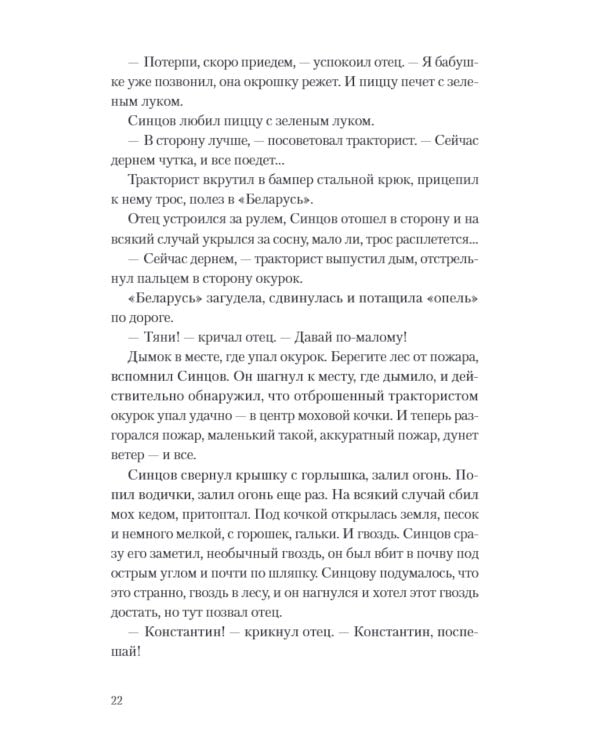 — Потерпи, скоро приедем, — успокоил отец. — Я бабушке уже позвонил, она окрошку режет. И пиццу печет с зеленым луком.

Синцов любил пиццу с зеленым луком.

— В сторону лучше, — посоветовал тракторист. — Сейчас дернем чутка, и все поедет...

Тракторист вкрутил в бампер стальной крюк, прицепил к нему трос, полез в «Беларусь».

Отец устроился за рулем, Синцов отошел в сторону и на всякий случай укрылся за сосну, мало ли, трос расплетется...

— Сейчас дернем, — тракторист выпустил дым, отстрельнул пальцем в сторону окурок.

«Беларусь» загудела, сдвинулась и потащила «опель» по дороге.

— Тяни! — кричал отец. — Давай по-малому!

Дымок в месте, где упал окурок. Берегите лес от пожара, вспомнил Синцов. Он шагнул к месту, где дымило, и действительно обнаружил, что отброшенный трактористом окурок упал удачно — в центр моховой кочки. И теперь разгорался пожар, маленький такой, аккуратный пожар, дунет ветер — и все.

Синцов свернул крышку с горлышка, залил огонь. Попил водички, залил огонь еще раз. На всякий случай сбил мох кедом, притоптал. Под кочкой открылась земля, песок и немного мелкой, с горошек, гальки. И гвоздь. Синцов сразу его заметил, необычный гвоздь, он был вбит в почву под острым углом и почти по шляпку. Синцову подумалось, что это странно, гвоздь в лесу, и он нагнулся и хотел этот гвоздь достать, но тут позвал отец.

— Константин! — крикнул отец. — Константин, поспешай!

22